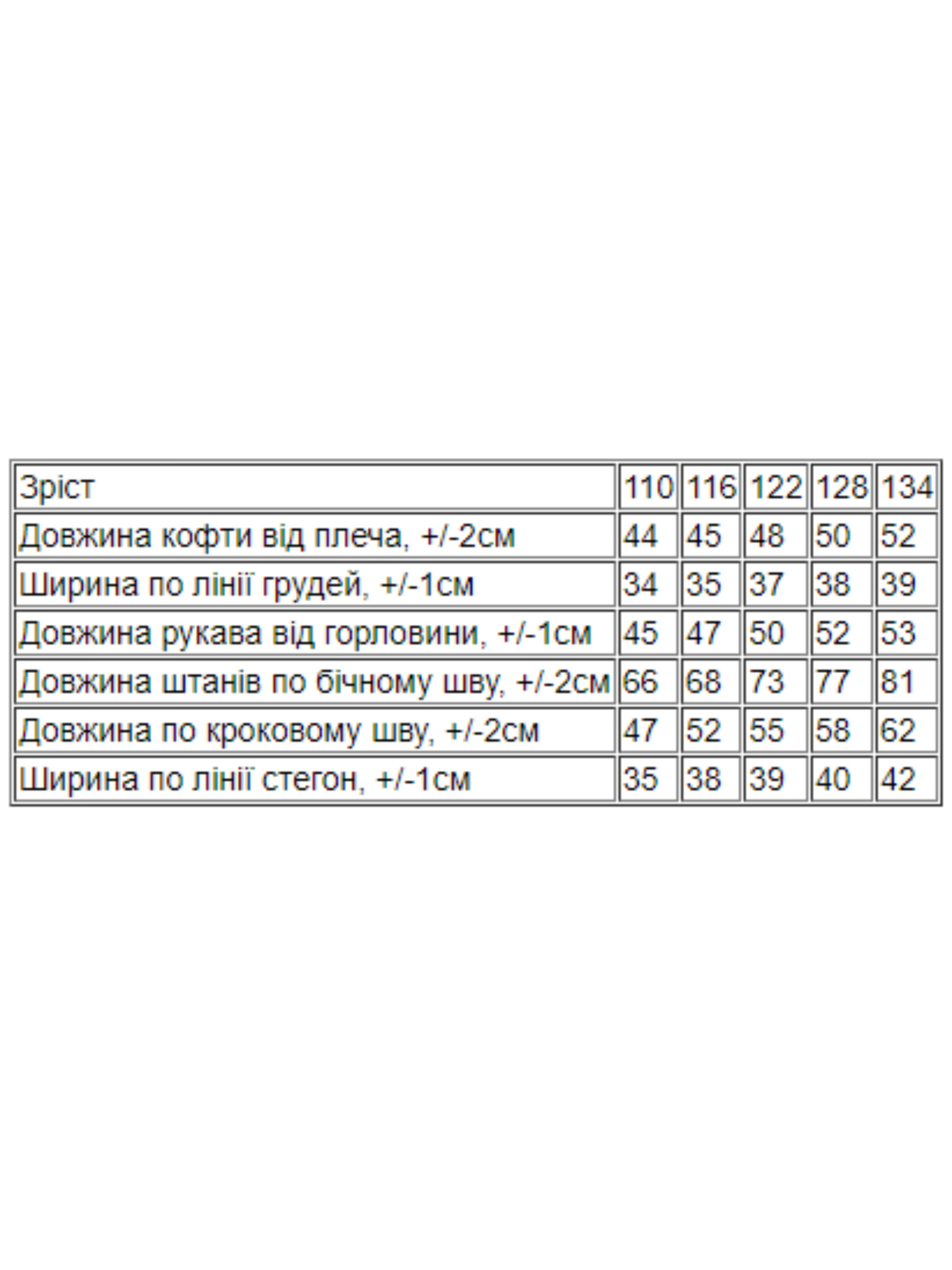 | Зріст | 110 | 116 | 122 | 128 | 134 |
|---|---|---|---|---|---|
| Довжина кофти від плеча, +/-2см | 44 | 45 | 48 | 50 | 52 |
| Ширина по лінії грудей, +/-1см | 34 | 35 | 37 | 38 | 39 |
| Довжина рукава від горловини, +/-1см | 45 | 47 | 50 | 52 | 53 |
| Довжина штанів по бічному шву, +/-2см | 66 | 68 | 73 | 77 | 81 |
| Довжина по кроковому шву, +/-2см | 47 | 52 | 55 | 58 | 62 |
| Ширина по лінії стегон, +/-1см | 35 | 38 | 39 | 40 | 42 |